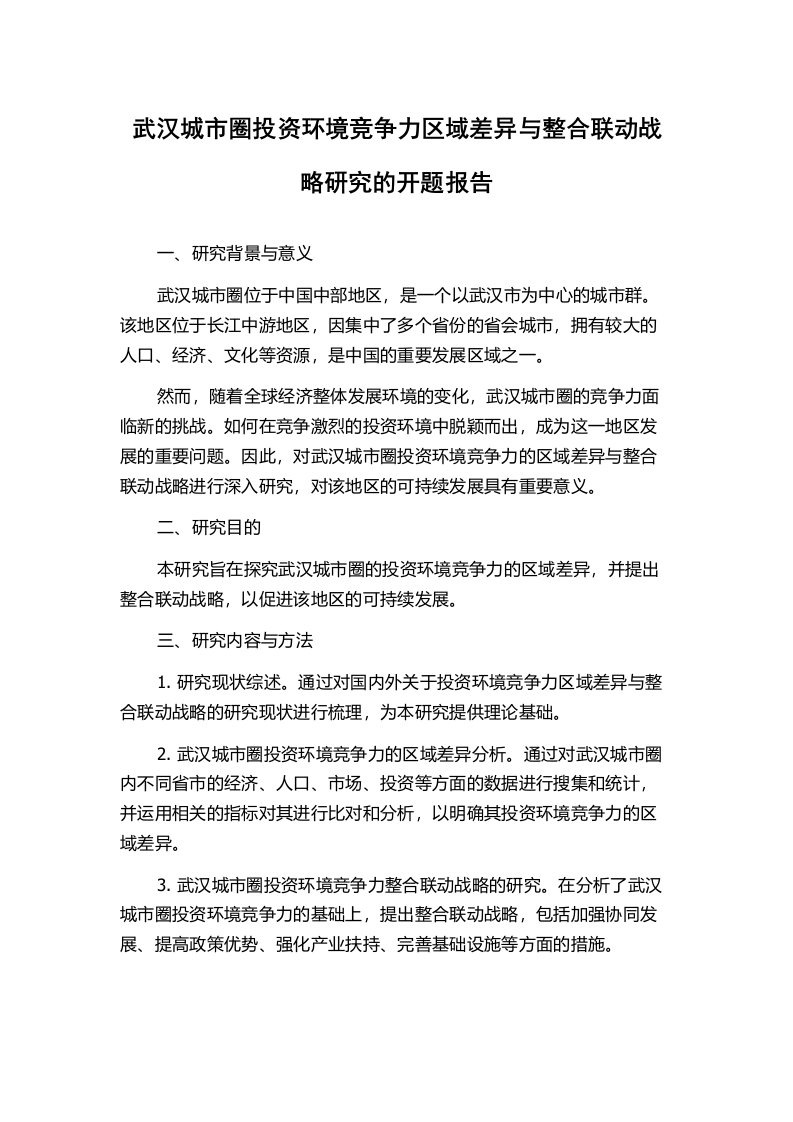 武汉城市圈投资环境竞争力区域差异与整合联动战略研究的开题报告

一、研究背景与意义

武汉城市圈位于中国中部地区，是一个以武汉市为中心的城市群。该地区位于长江中游地区，因集中了多个省份的省会城市，拥有较大的人口、经济、文化等资源，是中国的重要发展区域之一。

然而，随着全球经济整体发展环境的变化，武汉城市圈的竞争力面临新的挑战。如何在竞争激烈的投资环境中脱颖而出，成为这一地区发展的重要问题。因此，对武汉城市圈投资环境竞争力的区域差异与整合联动战略进行深入研究，对该地区的可持续发展具有重要意义。

二、研究目的

本研究旨在探究武汉城市圈的投资环境竞争力的区域差异，并提出整合联动战略，以促进该地区的可持续发展。

三、研究内容与方法

1. 研究现状综述。通过对国内外关于投资环境竞争力区域差异与整合联动战略的研究现状进行梳理，为本研究提供理论基础。

2. 武汉城市圈投资环境竞争力的区域差异分析。通过对武汉城市圈内不同省市的经济、人口、市场、投资等方面的数据进行搜集和统计，并运用相关的指标对其进行比对和分析，以明确其投资环境竞争力的区域差异。

3. 武汉城市圈投资环境竞争力整合联动战略的研究。在分析了武汉城市圈投资环境竞争力的基础上，提出整合联动战略，包括加强协同发展、提高政策优势、强化产业扶持、完善基础设施等方面的措施。